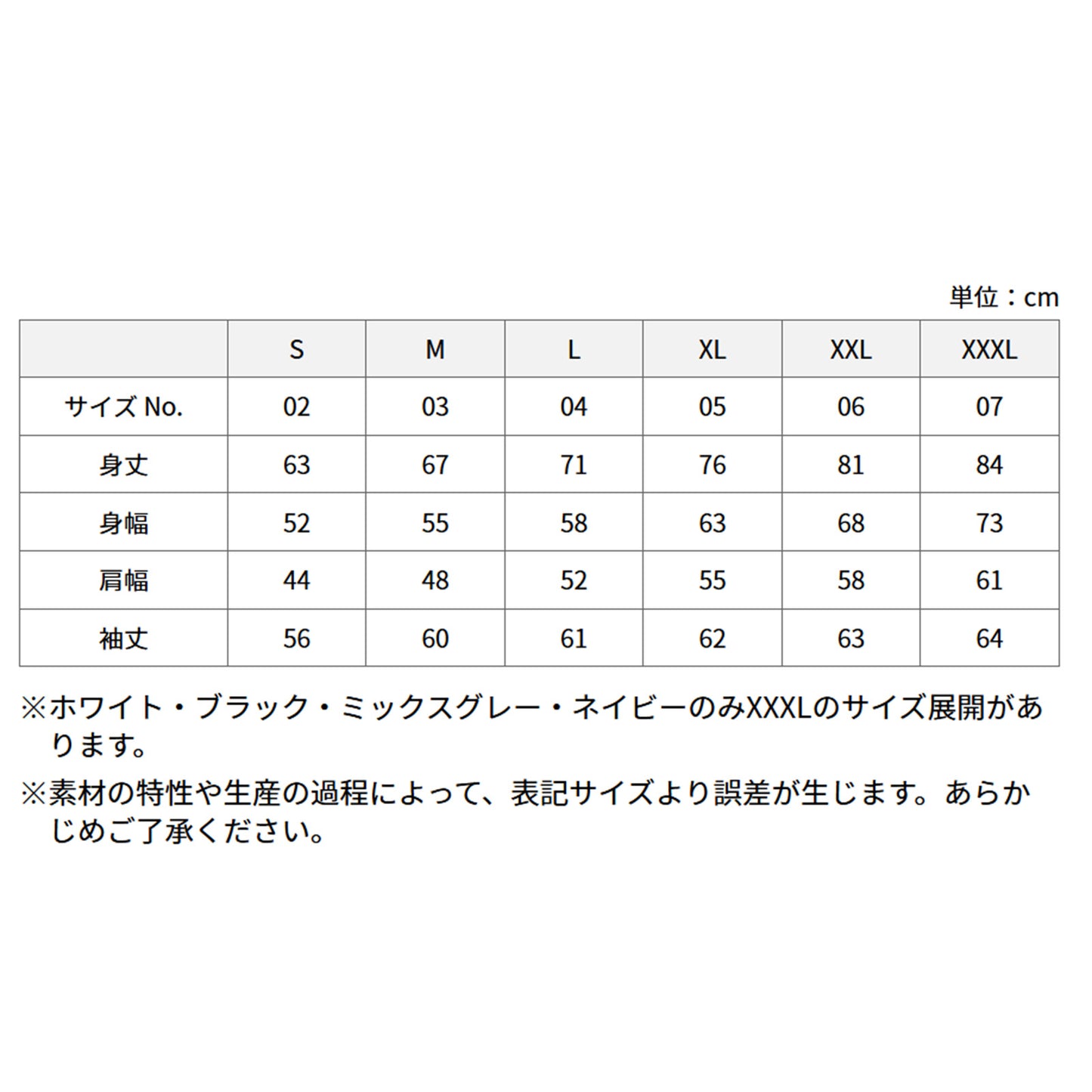 単位：cm

|  | S | M | L | XL | XXL | XXXL |
|---|---|---|---|---|---|---|
| サイズ No. | 02 | 03 | 04 | 05 | 06 | 07 |
| 身丈 | 63 | 67 | 71 | 76 | 81 | 84 |
| 身幅 | 52 | 55 | 58 | 63 | 68 | 73 |
| 肩幅 | 44 | 48 | 52 | 55 | 58 | 61 |
| 袖丈 | 56 | 60 | 61 | 62 | 63 | 64 |

※ホワイト・ブラック・ミックスグレー・ネイビーのみXXXLのサイズ展開があります。

※素材の特性や生産の過程によって、表記サイズより誤差が生じます。あらかじめご了承ください。